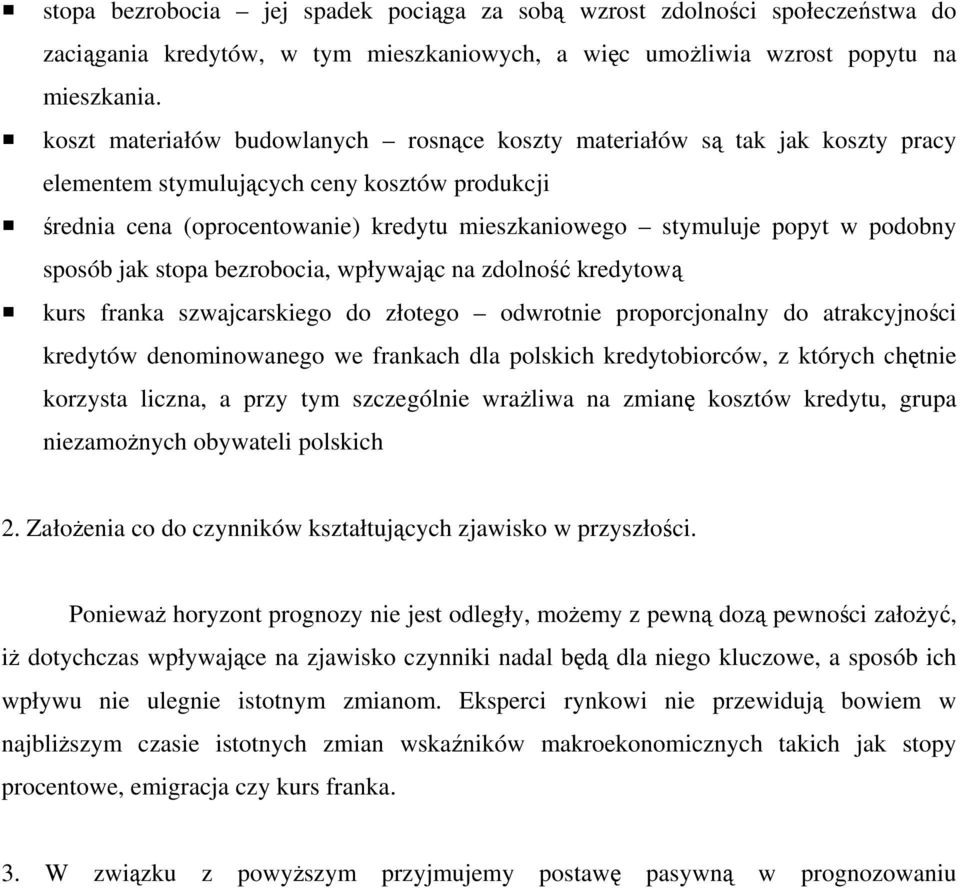 ▪ stopa bezrobocia – jej spadek pociąga za sobą wzrost zdolności społeczeństwa do zaciągania kredytów, w tym mieszkaniowych, a więc umożliwia wzrost popytu na mieszkania.

▪ koszt materiałów budowlanych – rosnące koszty materiałów są tak jak koszty pracy elementem stymulujących ceny kosztów produkcji

▪ średnia cena (oprocentowanie) kredytu mieszkaniowego – stymuluje popyt w podobny sposób jak stopa bezrobocia, wpływając na zdolność kredytową

▪ kurs franka szwajcarskiego do złotego – odwrotnie proporcjonalny do atrakcyjności kredytów denominowanego we frankach dla polskich kredytobiorców, z których chętnie korzysta liczna, a przy tym szczególnie wrażliwa na zmianę kosztów kredytu, grupa niezamożnych obywateli polskich

2. Założenia co do czynników kształtujących zjawisko w przyszłości.

Ponieważ horyzont prognozy nie jest odległy, możemy z pewną dozą pewności założyć, iż dotychczas wpływające na zjawisko czynniki nadal będą dla niego kluczowe, a sposób ich wpływu nie ulegnie istotnym zmianom. Eksperci rynkowi nie przewidują bowiem w najbliższym czasie istotnych zmian wskaźników makroekonomicznych takich jak stopy procentowe, emigracja czy kurs franka.

3. W związku z powyższym przyjmujemy postawę pasywną w prognozowaniu